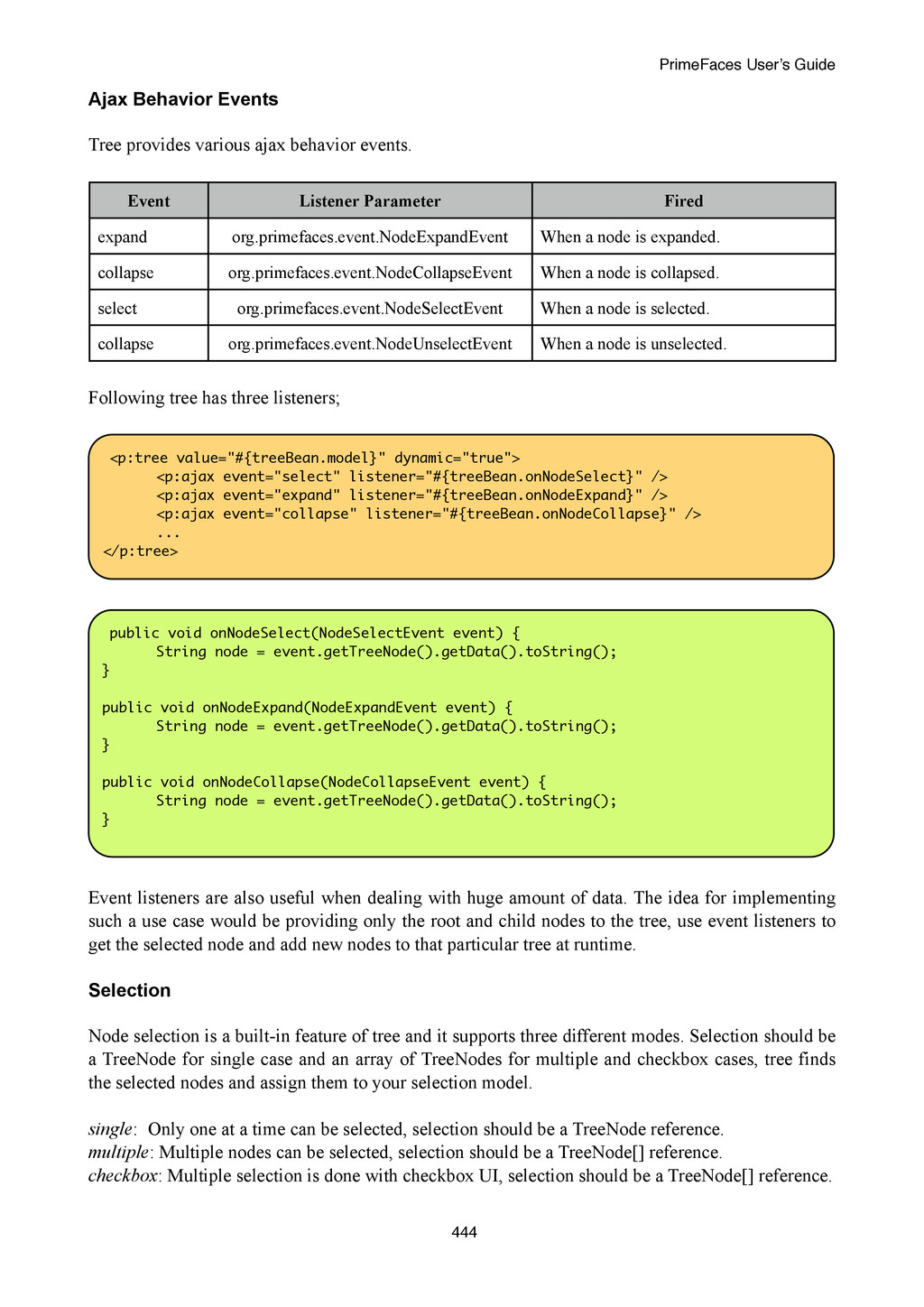 PrimeFaces User's Guide

Ajax Behavior Events

Tree provides various ajax behavior events.

| Event | Listener Parameter | Fired |
|---|---|---|
| expand | org.primefaces.event.NodeExpandEvent | When a node is expanded. |
| collapse | org.primefaces.event.NodeCollapseEvent | When a node is collapsed. |
| select | org.primefaces.event.NodeSelectEvent | When a node is selected. |
| collapse | org.primefaces.event.NodeUnselectEvent | When a node is unselected. |

Following tree has three listeners;

<p:tree value="#{treeBean.model}" dynamic="true">
<p:ajax event="select" listener="#{treeBean.onNodeSelect}" />
<p:ajax event="expand" listener="#{treeBean.onNodeExpand}" />
<p:ajax event="collapse" listener="#{treeBean.onNodeCollapse}" />
...
</p:tree>

public void onNodeSelect(NodeSelectEvent event) {
String node = event.getTreeNode().getData().toString();
}

public void onNodeExpand(NodeExpandEvent event) {
String node = event.getTreeNode().getData().toString();
}

public void onNodeCollapse(NodeCollapseEvent event) {
String node = event.getTreeNode().getData().toString();
}

Event listeners are also useful when dealing with huge amount of data. The idea for implementing such a use case would be providing only the root and child nodes to the tree, use event listeners to get the selected node and add new nodes to that particular tree at runtime.

Selection

Node selection is a built-in feature of tree and it supports three different modes. Selection should be a TreeNode for single case and an array of TreeNodes for multiple and checkbox cases, tree finds the selected nodes and assign them to your selection model.

single: Only one at a time can be selected, selection should be a TreeNode reference.
multiple: Multiple nodes can be selected, selection should be a TreeNode[] reference.
checkbox: Multiple selection is done with checkbox UI, selection should be a TreeNode[] reference.

444